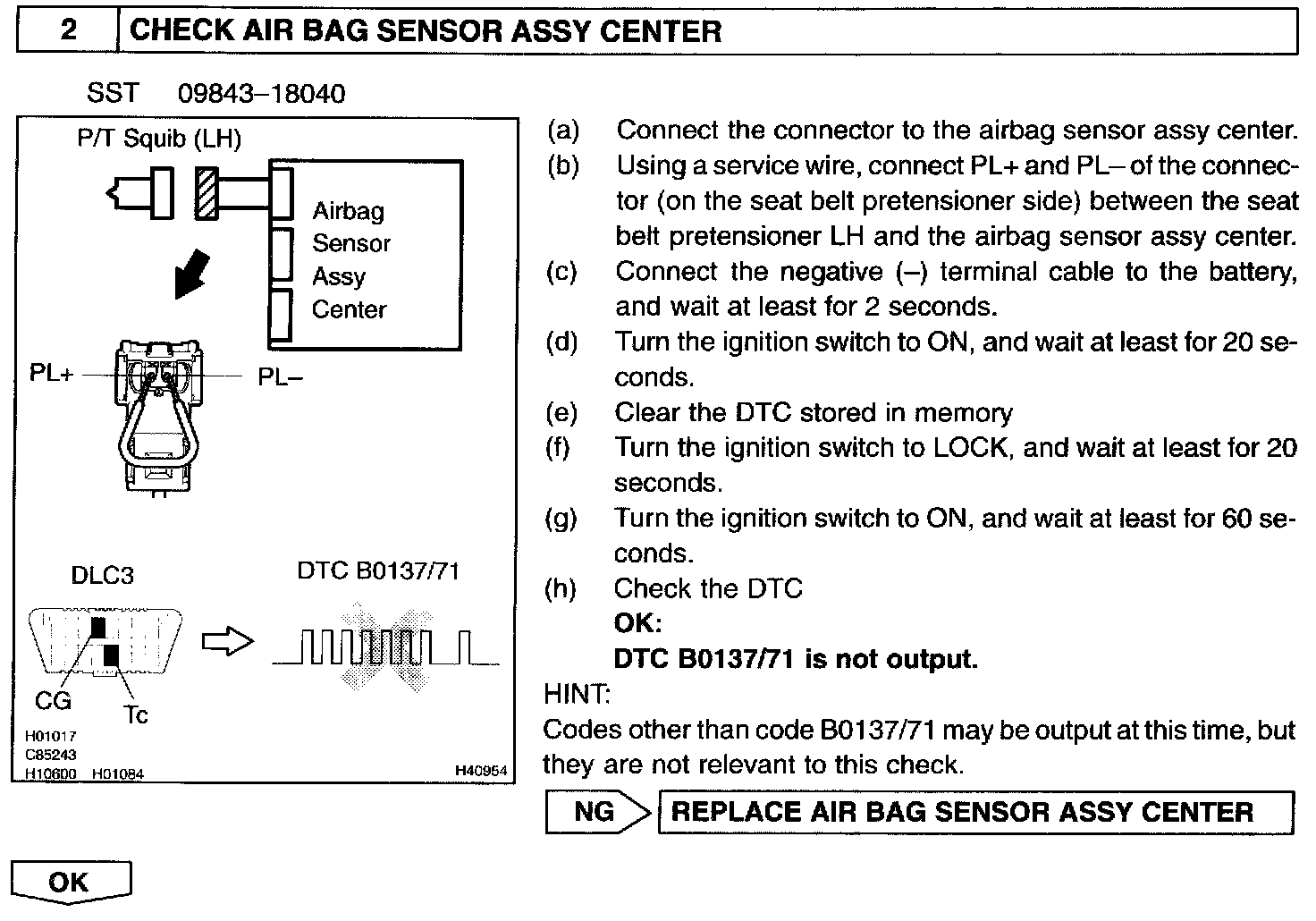 2 CHECK AIR BAG SENSOR ASSY CENTER

SST 09843–18040

P/T Squib (LH)

Airbag Sensor Assy Center

PL+ PL–

DLC3

DTC B0137/71

CG

Tc

H01017
C85243
H10600 H01084
H40954

(a) Connect the connector to the airbag sensor assy center.
(b) Using a service wire, connect PL+ and PL– of the connector (on the seat belt pretensioner side) between the seat belt pretensioner LH and the airbag sensor assy center.
(c) Connect the negative (–) terminal cable to the battery, and wait at least for 2 seconds.
(d) Turn the ignition switch to ON, and wait at least for 20 seconds.
(e) Clear the DTC stored in memory
(f) Turn the ignition switch to LOCK, and wait at least for 20 seconds.
(g) Turn the ignition switch to ON, and wait at least for 60 seconds.
(h) Check the DTC
OK:
DTC B0137/71 is not output.

HINT:
Codes other than code B0137/71 may be output at this time, but they are not relevant to this check.

NG REPLACE AIR BAG SENSOR ASSY CENTER

OK